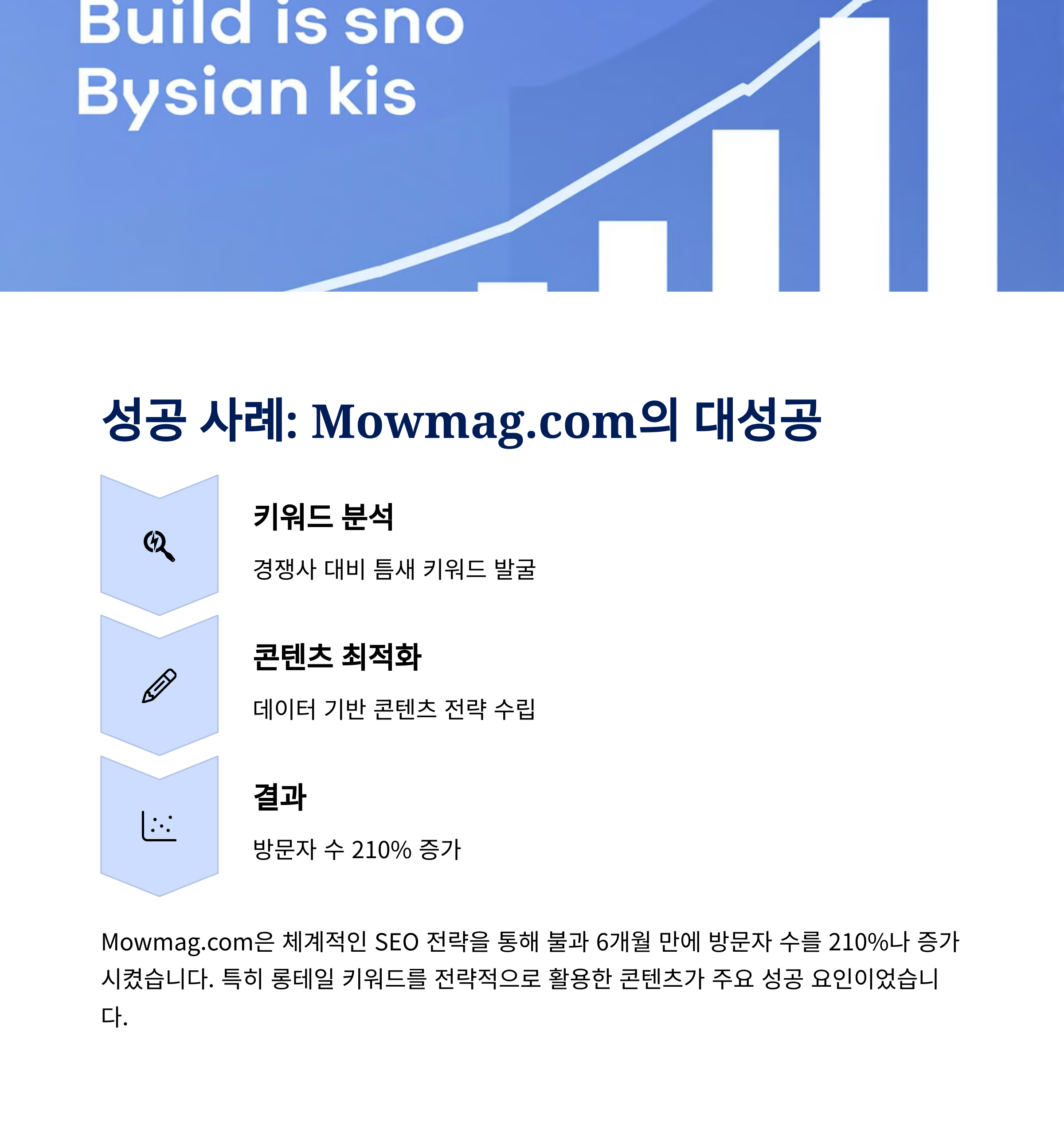 Build is sno
Bysian kis

성공 사례: Mowmag.com의 대성공

키워드 분석

경쟁사 대비 틈새 키워드 발굴

콘텐츠 최적화

데이터 기반 콘텐츠 전략 수립

결과

방문자 수 210% 증가

Mowmag.com은 체계적인 SEO 전략을 통해 불과 6개월 만에 방문자 수를 210%나 증가시켰습니다. 특히 롱테일 키워드를 전략적으로 활용한 콘텐츠가 주요 성공 요인이었습니다.